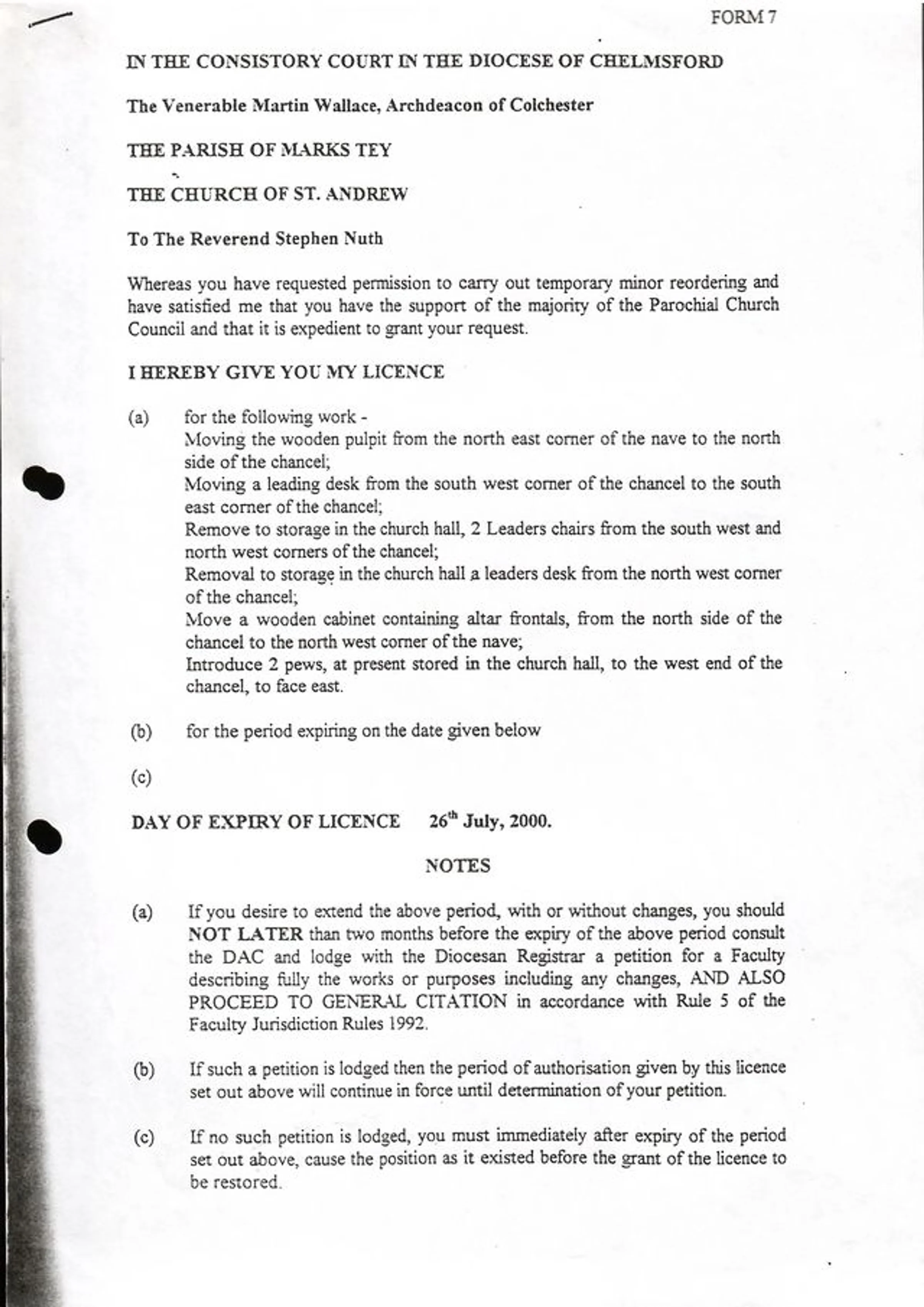 FORM 7

IN THE CONSISTORY COURT IN THE DIOCESE OF CHELMSFORD

The Venerable Martin Wallace, Archdeacon of Colchester

THE PARISH OF MARKS TEY

THE CHURCH OF ST. ANDREW

To The Reverend Stephen Nuth

Whereas you have requested permission to carry out temporary minor reordering and have satisfied me that you have the support of the majority of the Parochial Church Council and that it is expedient to grant your request.

I HEREBY GIVE YOU MY LICENCE

(a) for the following work -
Moving the wooden pulpit from the north east corner of the nave to the north side of the chancel;
Moving a leading desk from the south west corner of the chancel to the south east corner of the chancel;
Remove to storage in the church hall, 2 Leaders chairs from the south west and north west corners of the chancel;
Removal to storage in the church hall a leaders desk from the north west corner of the chancel;
Move a wooden cabinet containing altar frontals, from the north side of the chancel to the north west corner of the nave;
Introduce 2 pews, at present stored in the church hall, to the west end of the chancel, to face east.

(b) for the period expiring on the date given below

(c)

DAY OF EXPIRY OF LICENCE 26$^{th}$ July, 2000.

NOTES

(a) If you desire to extend the above period, with or without changes, you should NOT LATER than two months before the expiry of the above period consult the DAC and lodge with the Diocesan Registrar a petition for a Faculty describing fully the works or purposes including any changes, AND ALSO PROCEED TO GENERAL CITATION in accordance with Rule 5 of the Faculty Jurisdiction Rules 1992.

(b) If such a petition is lodged then the period of authorisation given by this licence set out above will continue in force until determination of your petition.

(c) If no such petition is lodged, you must immediately after expiry of the period set out above, cause the position as it existed before the grant of the licence to be restored.